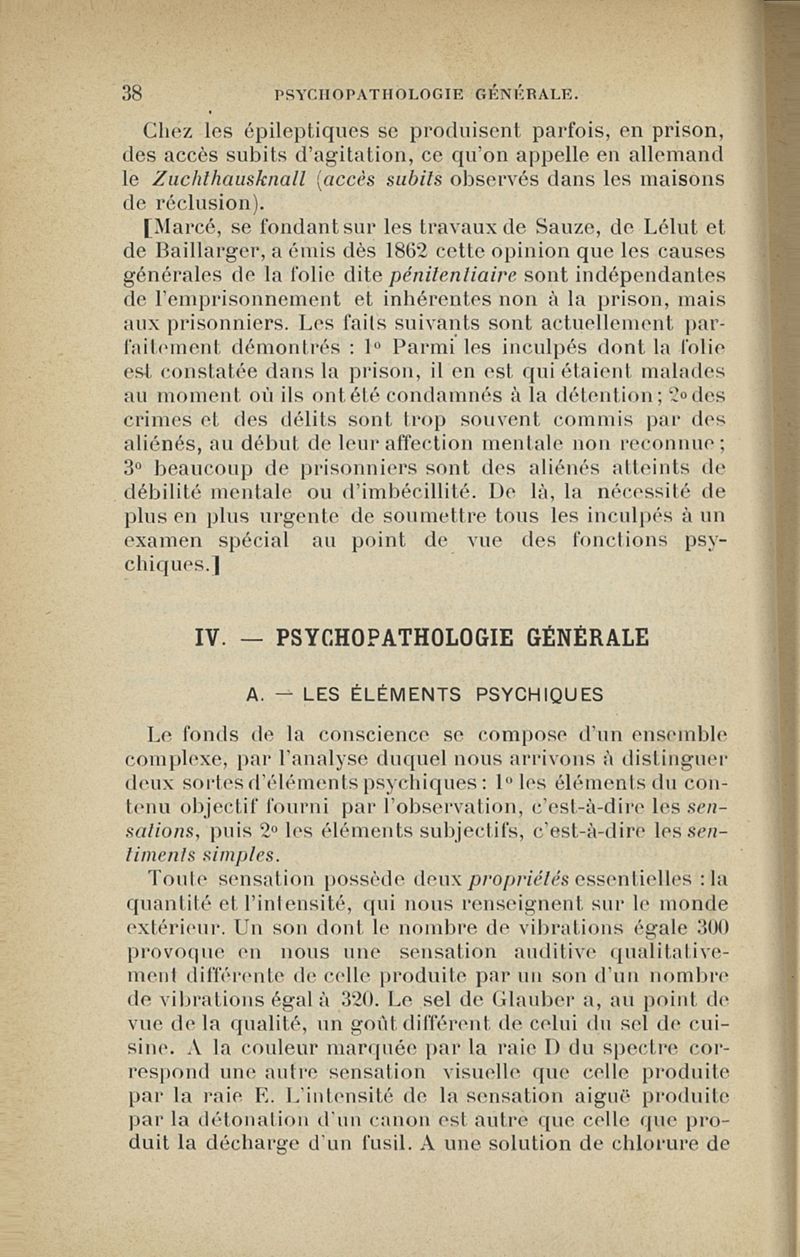 38 PSYCHOPATHOLOGIE GÉNÉRALE.

Chez les épileptiques se produisent parfois, en prison, des accès subits d'agitation, ce qu'on appelle en allemand le Zuchthausknall (accès subits observés dans les maisons de réclusion).

[Marcé, se fondant sur les travaux de Sauze, de Lélut et de Baillarger, a émis dès 1862 cette opinion que les causes générales de la folie dite pénitentiaire sont indépendantes de l'emprisonnement et inhérentes non à la prison, mais aux prisonniers. Les faits suivants sont actuellement parfaitement démontrés : 1° Parmi les inculpés dont la folie est constatée dans la prison, il en est qui étaient malades au moment où ils ont été condamnés à la détention; 2° des crimes et des délits sont trop souvent commis par des aliénés, au début de leur affection mentale non reconnue; 3° beaucoup de prisonniers sont des aliénés atteints de débilité mentale ou d'imbécillité. De là, la nécessité de plus en plus urgente de soumettre tous les inculpés à un examen spécial au point de vue des fonctions psychiques.]

IV. — PSYCHOPATHOLOGIE GÉNÉRALE

A. — LES ÉLÉMENTS PSYCHIQUES

Le fonds de la conscience se compose d'un ensemble complexe, par l'analyse duquel nous arrivons à distinguer deux sortes d'éléments psychiques : 1° les éléments du contenu objectif fourni par l'observation, c'est-à-dire les sensations, puis 2° les éléments subjectifs, c'est-à-dire les sentiments simples.

Toute sensation possède deux propriétés essentielles : la quantité et l'intensité, qui nous renseignent sur le monde extérieur. Un son dont le nombre de vibrations égale 300 provoque en nous une sensation auditive qualitativement différente de celle produite par un son d'un nombre de vibrations égal à 320. Le sel de Glauber a, au point de vue de la qualité, un goût différent de celui du sel de cuisine. A la couleur marquée par la raie D du spectre correspond une autre sensation visuelle que celle produite par la raie E. L'intensité de la sensation aiguë produite par la détonation d'un canon est autre que celle que produit la décharge d'un fusil. A une solution de chlorure de